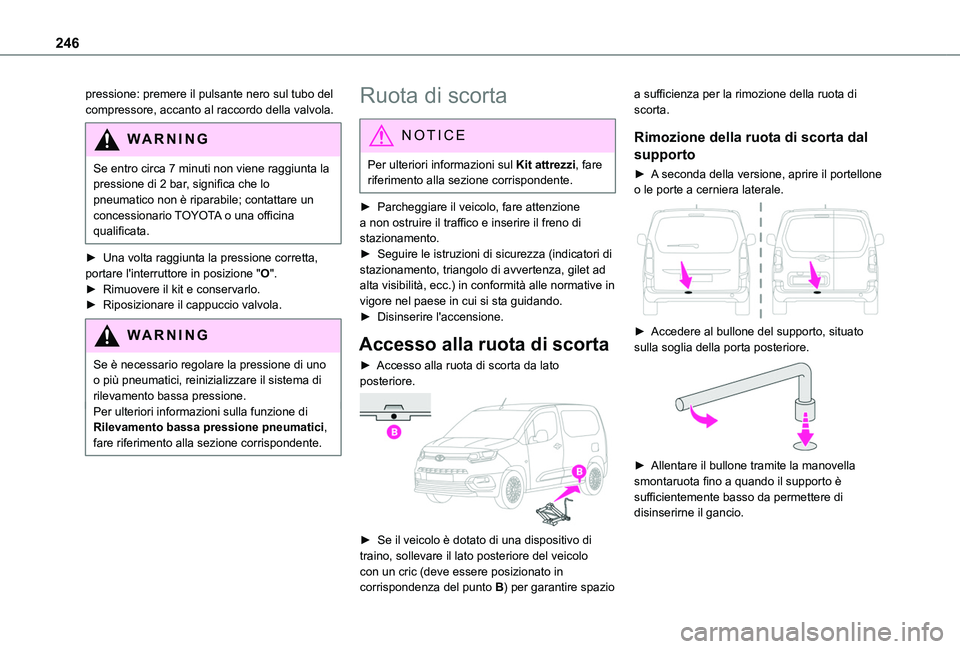 246

pressione: premere il pulsante nero sul tubo del compressore, accanto al raccordo della valvola.

WARNING

Se entro circa 7 minuti non viene raggiunta la pressione di 2 bar, significa che lo pneumatico non è riparabile; contattare un concessionario TOYOTA o una officina qualificata.

► Una volta raggiunta la pressione corretta, portare l'interruttore in posizione "O".
► Rimuovere il kit e conservarlo.
► Riposizionare il cappuccio valvola.

WARNING

Se è necessario regolare la pressione di uno o più pneumatici, reinizializzare il sistema di rilevamento bassa pressione.
Per ulteriori informazioni sulla funzione di Rilevamento bassa pressione pneumatici, fare riferimento alla sezione corrispondente.

Ruota di scorta

NOTICE

Per ulteriori informazioni sul Kit attrezzi, fare riferimento alla sezione corrispondente.

► Parcheggiare il veicolo, fare attenzione a non ostruire il traffico e inserire il freno di stazionamento.
► Seguire le istruzioni di sicurezza (indicatori di stazionamento, triangolo di avvertenza, gilet ad alta visibilità, ecc.) in conformità alle normative in vigore nel paese in cui si sta guidando.
► Disinserire l'accensione.

Accesso alla ruota di scorta

► Accesso alla ruota di scorta da lato posteriore.

B

B

► Se il veicolo è dotato di una dispositivo di traino, sollevare il lato posteriore del veicolo con un cric (deve essere posizionato in corrispondenza del punto B) per garantire spazio a sufficienza per la rimozione della ruota di scorta.

Rimozione della ruota di scorta dal supporto

► A seconda della versione, aprire il portellone o le porte a cerniera laterale.

► Accedere al bullone del supporto, situato sulla soglia della porta posteriore.

► Allentare il bullone tramite la manovella smontaruota fino a quando il supporto è sufficientemente basso da permettere di disinserirne il gancio.

carmanualsonline.info